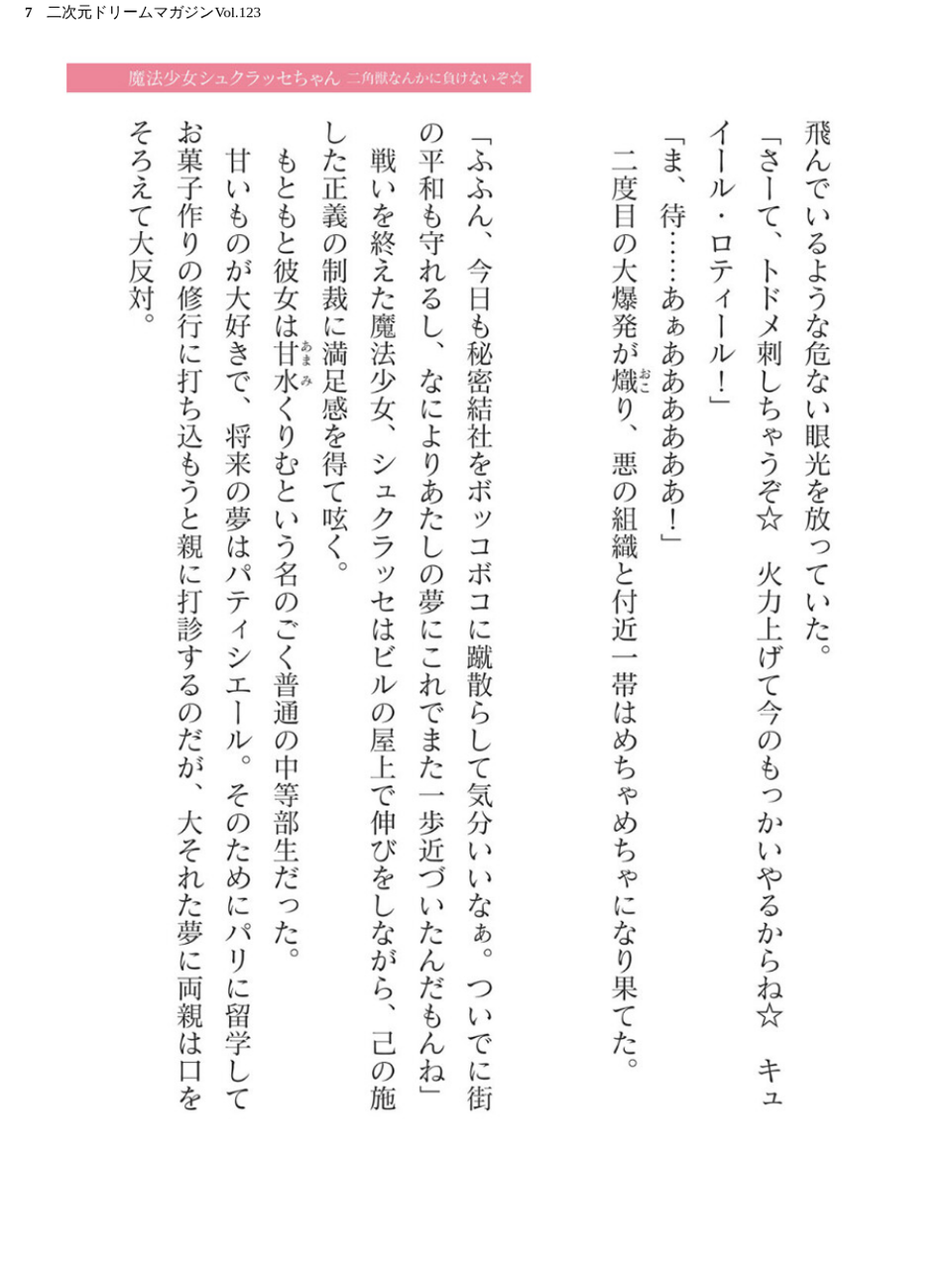 7　二次元ドリームマガジンVol.123

魔法少女シュクラッセちゃん　二角獣なんかに負けないぞ☆

飛んでいるような危ない眼光を放っていた。

「さーて、トドメ刺しちゃうぞ☆　火力上げて今のもっかいやるからね☆　キュイール・ロティール！」

「ま、待……あぁあああああ！」

二度目の大爆発が熾り、悪の組織と付近一帯はめちゃめちゃになり果てた。

「ふふん、今日も秘密結社をボッコボコに蹴散らして気分いいなぁ。ついでに街の平和も守れるし、なによりあたしの夢にこれでまた一歩近づいたんだもんね」

戦いを終えた魔法少女、シュクラッセはビルの屋上で伸びをしながら、己の施した正義の制裁に満足感を得て呟く。

もともと彼女は甘水くりむという名のごく普通の中等部生だった。

甘いものが大好きで、将来の夢はパティシエール。そのためにパリに留学してお菓子作りの修行に打ち込もうと親に打診するのだが、大それた夢に両親は口をそろえて大反対。